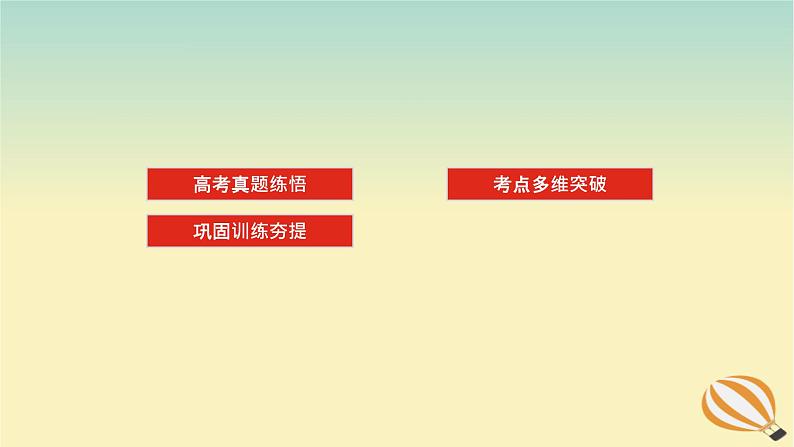 高考真题练悟

考点多维突破

巩固训练夯提